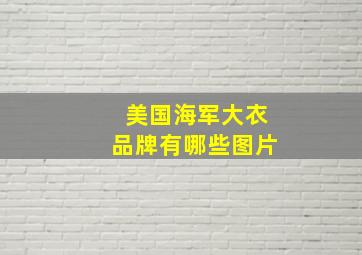 美国海军大衣
品牌有哪些图片